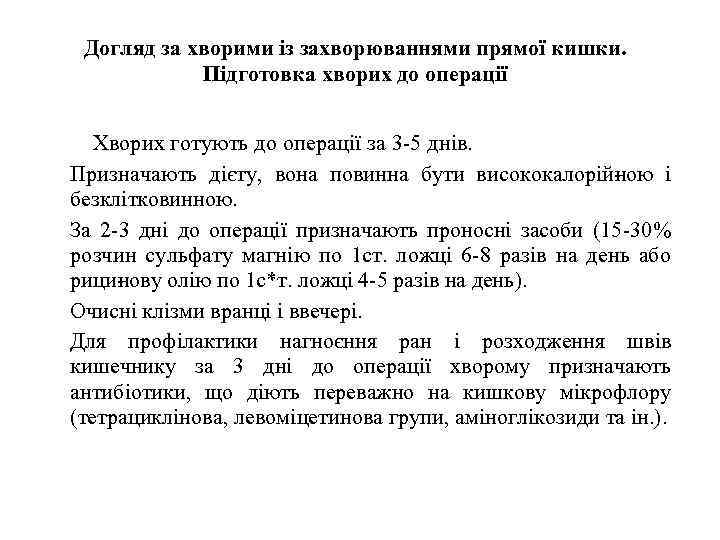 Догляд за хворими із захворюваннями прямої кишки. Підготовка хворих до операції

Хворих готують до операції за 3-5 днів.

Призначають дієту, вона повинна бути висококалорійною і безклітковинною.

За 2-3 дні до операції призначають проносні засоби (15-30% розчин сульфату магнію по 1ст. ложці 6-8 разів на день або рицинову олію по 1с*т. ложці 4-5 разів на день).

Очисні клізми вранці і ввечері.

Для профілактики нагноєння ран і розходження швів кишечнику за 3 дні до операції хворому призначають антибіотики, що діють переважно на кишкову мікрофлору (тетрациклінова, левоміцетинова групи, аміноглікозиди та ін.).